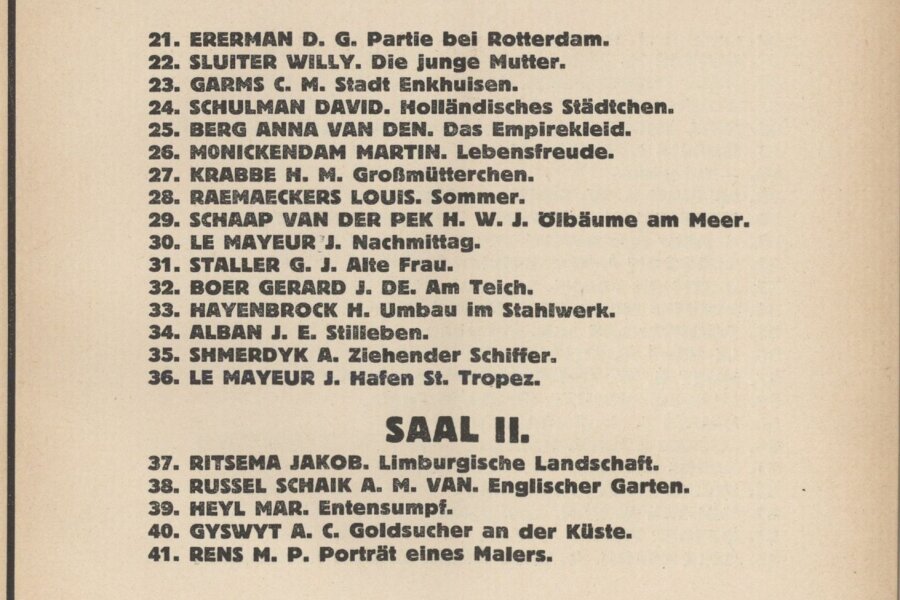 21. ERERMAN D. G. Partie bei Rotterdam.
22. SLUITER WILLY. Die junge Mutter.
23. GARMS C. M. Stadt Enkhuisen.
24. SCHULMAN DAVID. Holländisches Städtchen.
25. BERG ANNA VAN DEN. Das Empirekleid.
26. MONICKENDAM MARTIN. Lebensfreude.
27. KRABBE H. M. Großmütterchen.
28. RAEMAECKERS LOUIS. Sommer.
29. SCHAAP VAN DER PEK H. W. J. Ölbäume am Meer.
30. LE MAYEUR J. Nachmittag.
31. STALLER G. J. Alte Frau.
32. BOER GERARD J. DE. Am Teich.
33. HAYENBROCK H. Umbau im Stahlwerk.
34. ALBAN J. E. Stilleben.
35. SHMERDYK A. Ziehender Schiffer.
36. LE MAYEUR J. Hafen St. Tropez.

SAAL II.

37. RITSEMA JAKOB. Limburgische Landschaft.
38. RUSSEL SCHAIK A. M. VAN. Englischer Garten.
39. HEYL MAR. Entensumpf.
40. GYSWYT A. C. Goldsucher an der Küste.
41. RENS M. P. Porträt eines Malers.